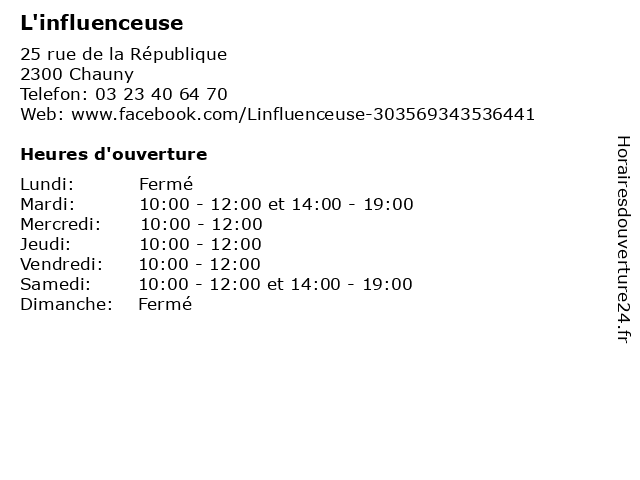 L'influenceuse

25 rue de la République
2300 Chauny
Telefon: 03 23 40 64 70
Web: www.facebook.com/Linfluenceuse-303569343536441

Heures d'ouverture

Lundi: Fermé
Mardi: 10:00 - 12:00 et 14:00 - 19:00
Mercredi: 10:00 - 12:00
Jeudi: 10:00 - 12:00
Vendredi: 10:00 - 12:00
Samedi: 10:00 - 12:00 et 14:00 - 19:00
Dimanche: Fermé

Horairesdouverture24.fr